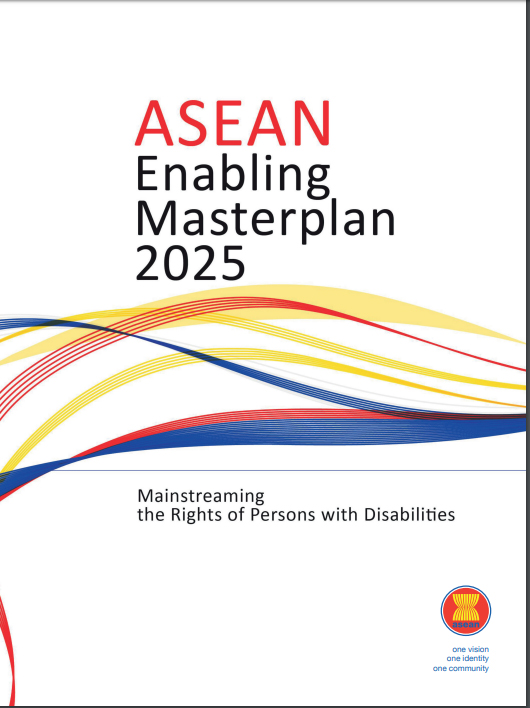 ASEAN
Enabling
Masterplan
2025

Mainstreaming
the Rights of Persons with Disabilities

asean

one vision
one identity
one community